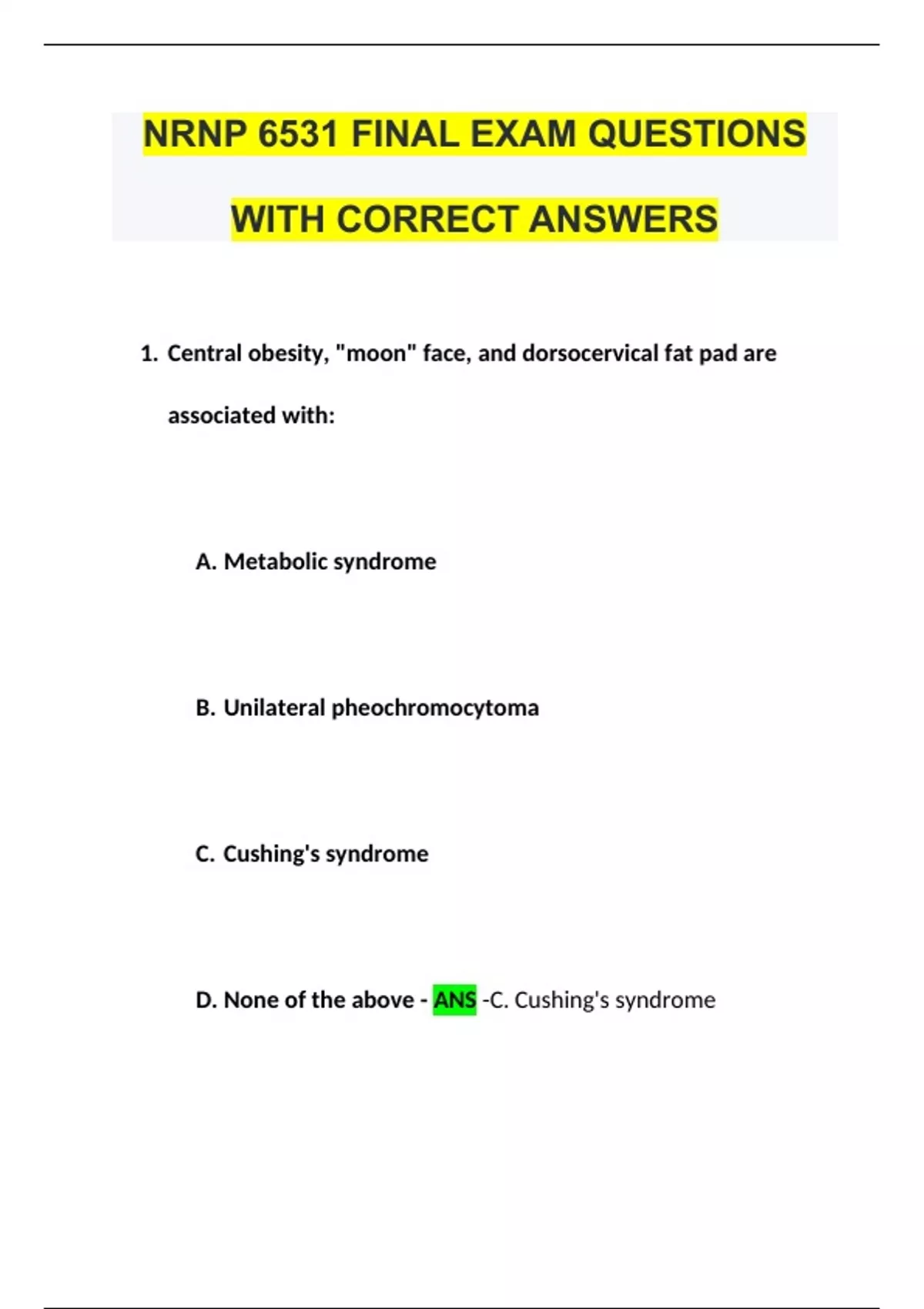 NRNP 6531 FINAL EXAM QUESTIONS WITH CORRECT ANSWERS

1. Central obesity, "moon" face, and dorsocervical fat pad are associated with:

A. Metabolic syndrome

B. Unilateral pheochromocytoma

C. Cushing's syndrome

D. None of the above - ANS -C. Cushing's syndrome